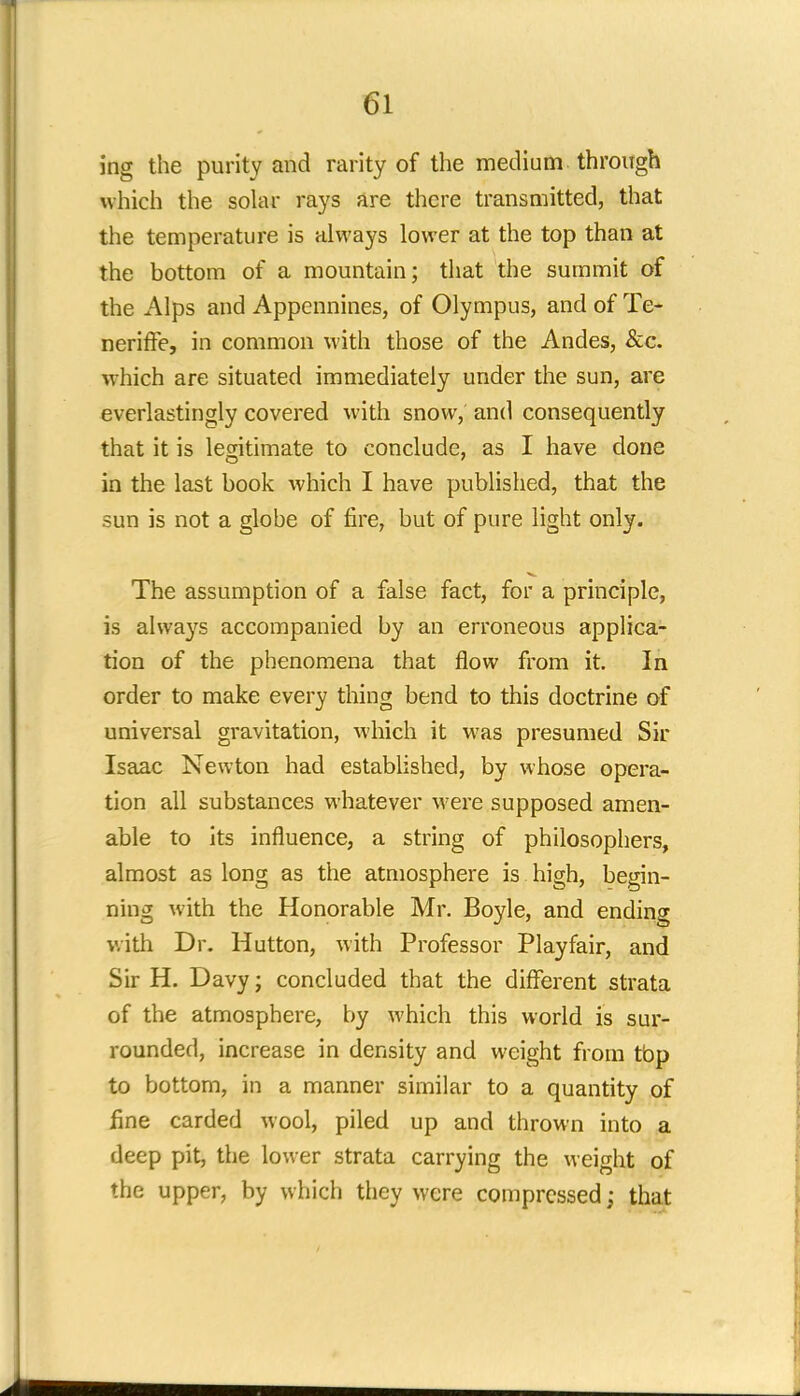 61

ing the purity and rarity of the medium through which the solar rays are there transmitted, that the temperature is always lower at the top than at the bottom of a mountain; that the summit of the Alps and Appennines, of Olympus, and of Teneriffe, in common with those of the Andes, &c. which are situated immediately under the sun, are everlastingly covered with snow, and consequently that it is legitimate to conclude, as I have done in the last book which I have published, that the sun is not a globe of fire, but of pure light only.

The assumption of a false fact, for a principle, is always accompanied by an erroneous application of the phenomena that flow from it. In order to make every thing bend to this doctrine of universal gravitation, which it was presumed Sir Isaac Newton had established, by whose operation all substances whatever were supposed amenable to its influence, a string of philosophers, almost as long as the atmosphere is high, beginning with the Honorable Mr. Boyle, and ending with Dr. Hutton, with Professor Playfair, and Sir H. Davy; concluded that the different strata of the atmosphere, by which this world is surrounded, increase in density and weight from top to bottom, in a manner similar to a quantity of fine carded wool, piled up and thrown into a deep pit, the lower strata carrying the weight of the upper, by which they were compressed; that